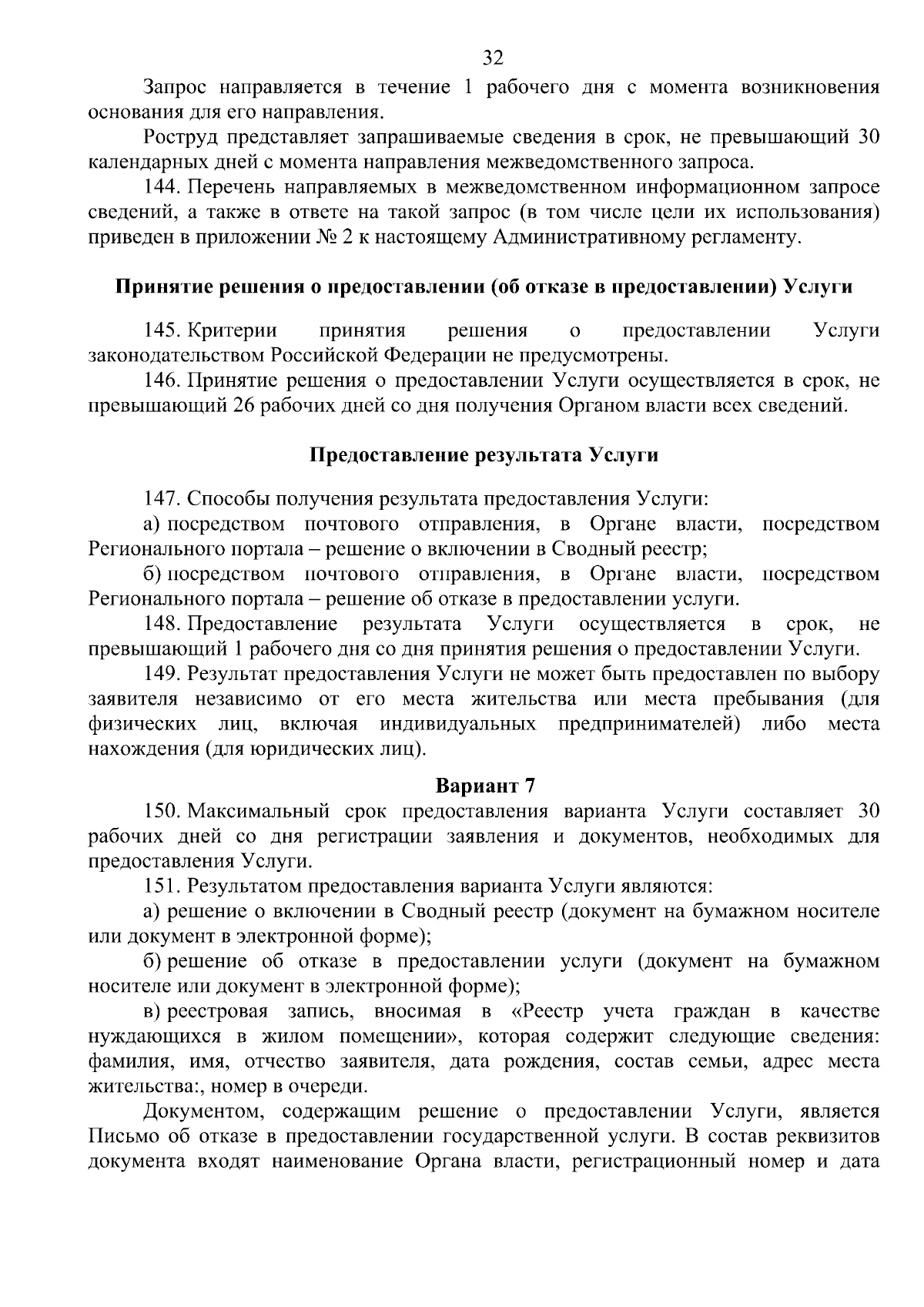 32

Запрос направляется в течение 1 рабочего дня с момента возникновения основания для его направления.

Роструд представляет запрашиваемые сведения в срок, не превышающий 30 календарных дней с момента направления межведомственного запроса.

144. Перечень направляемых в межведомственном информационном запросе сведений, а также в ответе на такой запрос (в том числе цели их использования) приведен в приложении № 2 к настоящему Административному регламенту.

Принятие решения о предоставлении (об отказе в предоставлении) Услуги

145. Критерии принятия решения о предоставлении Услуги законодательством Российской Федерации не предусмотрены.

146. Принятие решения о предоставлении Услуги осуществляется в срок, не превышающий 26 рабочих дней со дня получения Органом власти всех сведений.

Предоставление результата Услуги

147. Способы получения результата предоставления Услуги:

а) посредством почтового отправления, в Органе власти, посредством Регионального портала – решение о включении в Сводный реестр;

б) посредством почтового отправления, в Органе власти, посредством Регионального портала – решение об отказе в предоставлении услуги.

148. Предоставление результата Услуги осуществляется в срок, не превышающий 1 рабочего дня со дня принятия решения о предоставлении Услуги.

149. Результат предоставления Услуги не может быть предоставлен по выбору заявителя независимо от его места жительства или места пребывания (для физических лиц, включая индивидуальных предпринимателей) либо места нахождения (для юридических лиц).

Вариант 7

150. Максимальный срок предоставления варианта Услуги составляет 30 рабочих дней со дня регистрации заявления и документов, необходимых для предоставления Услуги.

151. Результатом предоставления варианта Услуги являются:

а) решение о включении в Сводный реестр (документ на бумажном носителе или документ в электронной форме);

б) решение об отказе в предоставлении услуги (документ на бумажном носителе или документ в электронной форме);

в) реестровая запись, вносимая в «Реестр учета граждан в качестве нуждающихся в жилом помещении», которая содержит следующие сведения: фамилия, имя, отчество заявителя, дата рождения, состав семьи, адрес места жительства:, номер в очереди.

Документом, содержащим решение о предоставлении Услуги, является Письмо об отказе в предоставлении государственной услуги. В состав реквизитов документа входят наименование Органа власти, регистрационный номер и дата